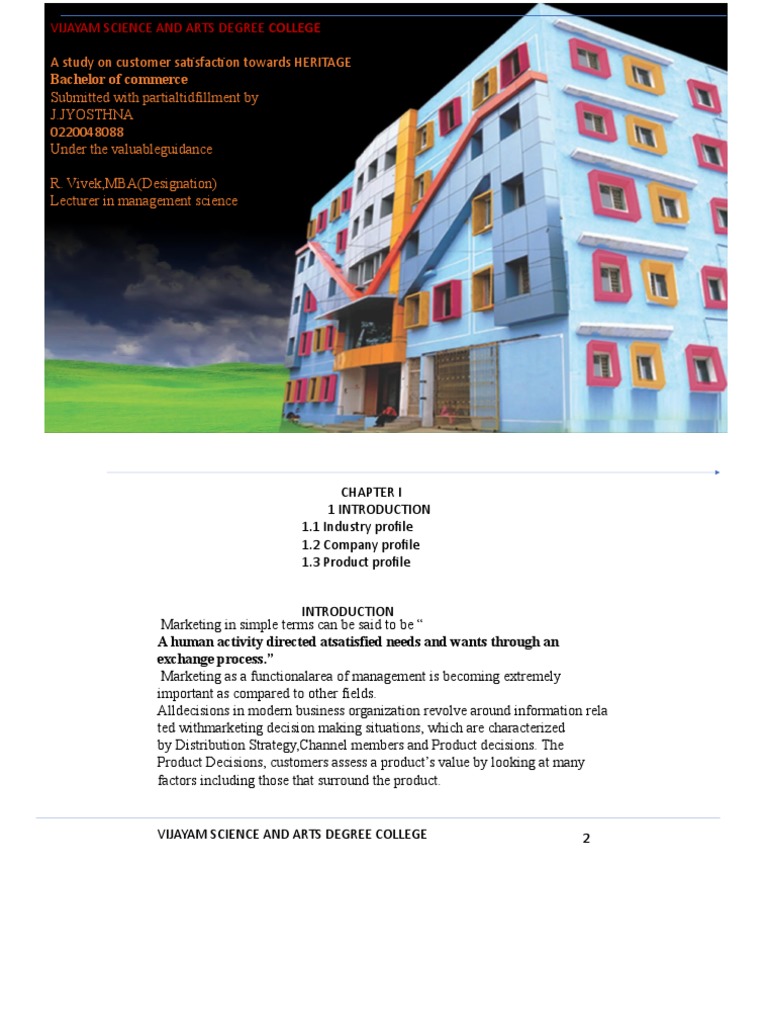 VIJAYAM SCIENCE AND ARTS DEGREE COLLEGE

A study on customer satisfaction towards HERITAGE
Bachelor of commerce
Submitted with partialtidfillment by
J.JYOSTHNA
0220048088
Under the valuableguidance

R. Vivek,MBA(Designation)
Lecturer in management science

CHAPTER I
1 INTRODUCTION
1.1 Industry profile
1.2 Company profile
1.3 Product profile

INTRODUCTION

Marketing in simple terms can be said to be "
A human activity directed atsatisfied needs and wants through an exchange process."

Marketing as a functionalarea of management is becoming extremely important as compared to other fields.
Alldecisions in modern business organization revolve around information rela ted withmarketing decision making situations, which are characterized by Distribution Strategy,Channel members and Product decisions. The Product Decisions, customers assess a product's value by looking at many factors including those that surround the product.

VIJAYAM SCIENCE AND ARTS DEGREE COLLEGE 2